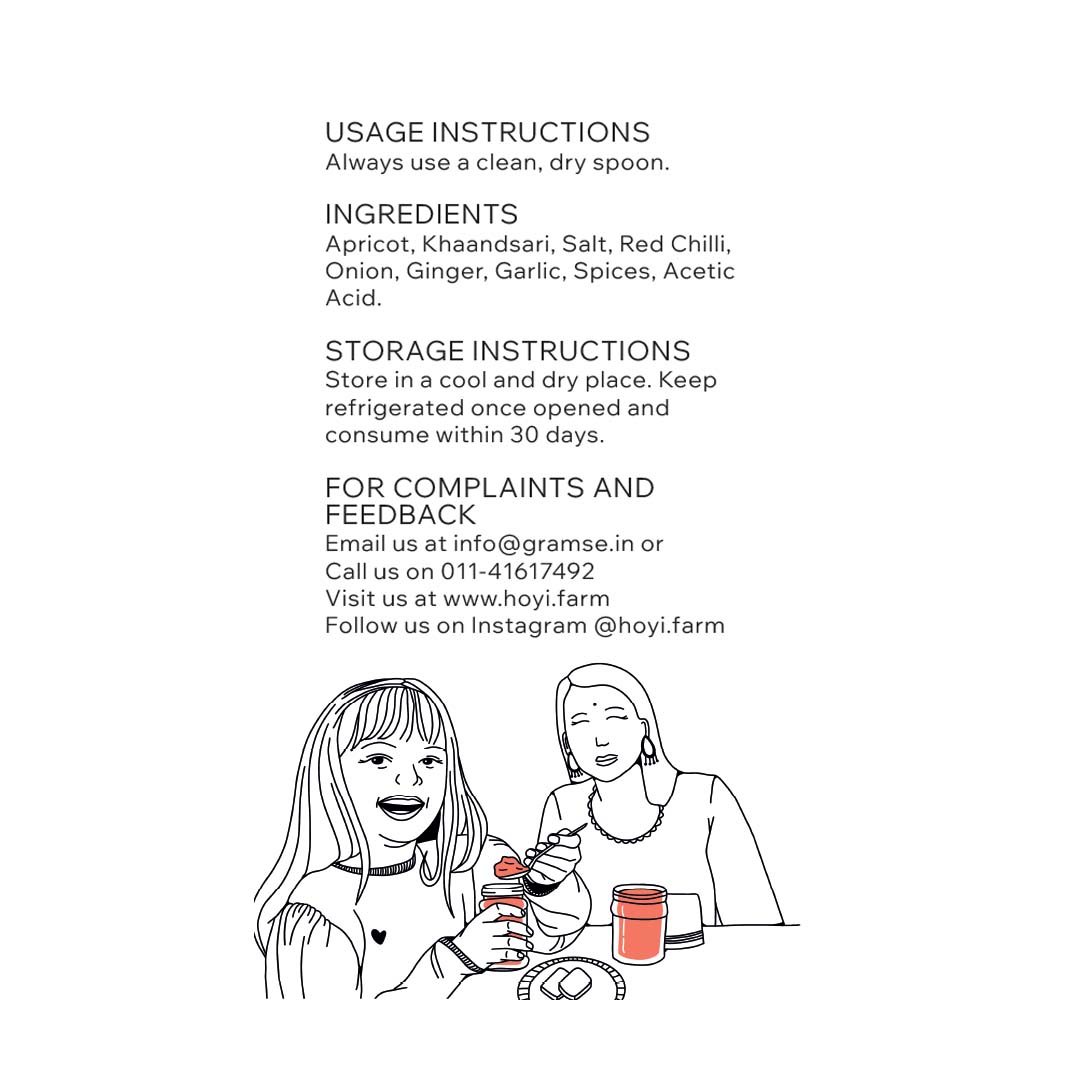 USAGE INSTRUCTIONS
Always use a clean, dry spoon.

INGREDIENTS
Apricot, Khaandsari, Salt, Red Chilli, Onion, Ginger, Garlic, Spices, Acetic Acid.

STORAGE INSTRUCTIONS
Store in a cool and dry place. Keep refrigerated once opened and consume within 30 days.

FOR COMPLAINTS AND FEEDBACK
Email us at info@gramse.in or
Call us on 011-41617492
Visit us at www.hoyi.farm
Follow us on Instagram @hoyi.farm